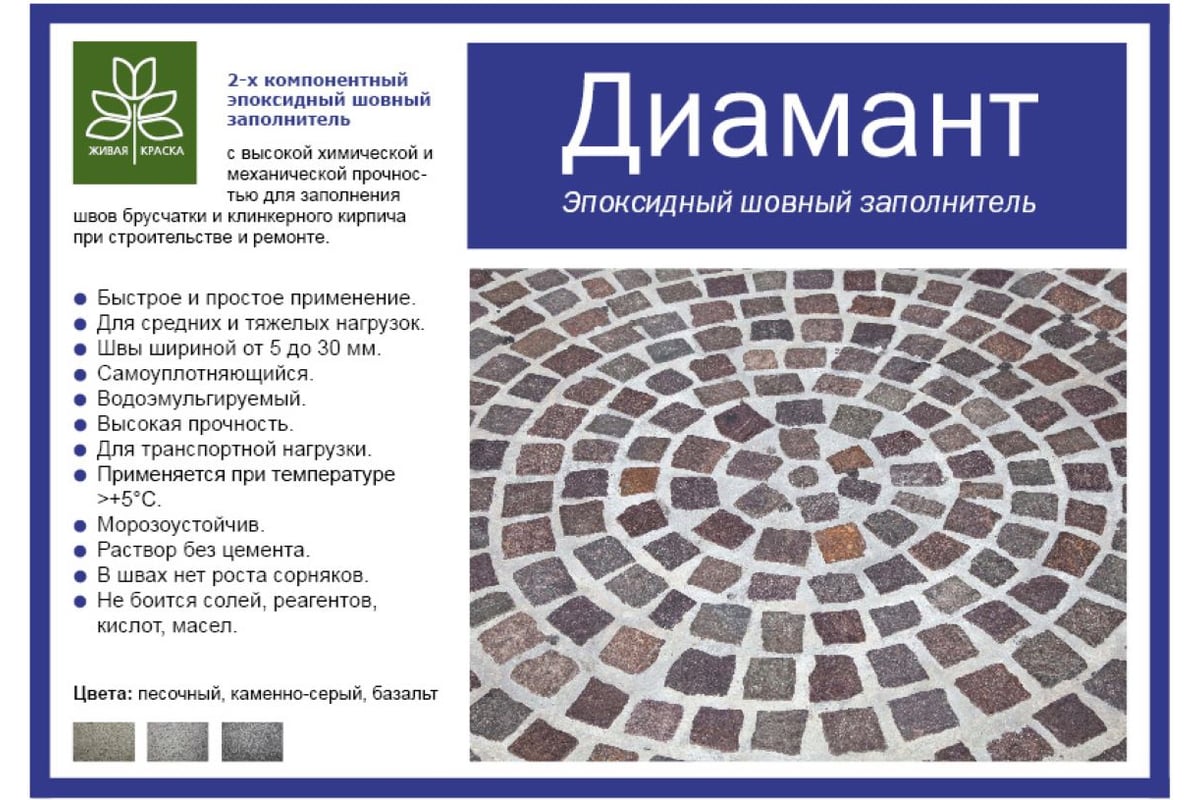 ЖИВАЯ КРАСКА

2-х компонентный эпоксидный шовный заполнитель

с высокой химической и механической прочностью для заполнения швов брусчатки и клинкерного кирпича при строительстве и ремонте.

• Быстрое и простое применение.
• Для средних и тяжелых нагрузок.
• Швы шириной от 5 до 30 мм.
• Самоуплотняющийся.
• Водоэмульгируемый.
• Высокая прочность.
• Для транспортной нагрузки.
• Применяется при температуре >+5°С.
• Морозоустойчив.
• Раствор без цемента.
• В швах нет роста сорняков.
• Не боится солей, реагентов, кислот, масел.

Цвета: песочный, каменно-серый, базальт

Диамант

Эпоксидный шовный заполнитель